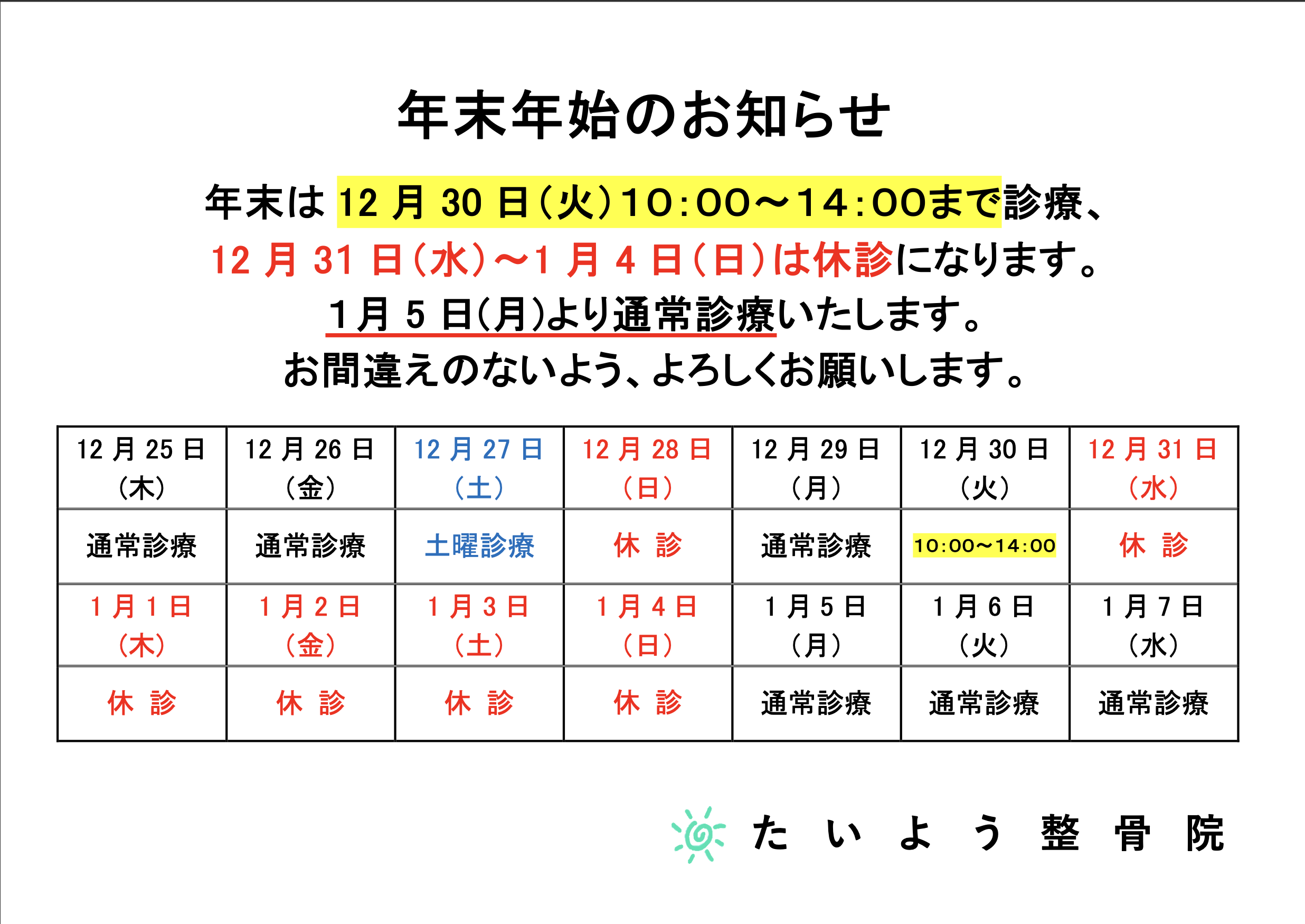 年末年始のお知らせ

年末は12月30日(火)10:00～14:00まで診療、

12月31日(水)～1月4日(日)は休診になります。

1月5日(月)より通常診療いたします。

お間違えのないよう、よろしくお願いします。

| 12月25日(木) | 12月26日(金) | 12月27日(土) | 12月28日(日) | 12月29日(月) | 12月30日(火) | 12月31日(水) |
|---|---|---|---|---|---|---|
| 通常診療 | 通常診療 | 土曜診療 | 休 診 | 通常診療 | 10:00～14:00 | 休 診 |
| 1月1日(木) | 1月2日(金) | 1月3日(土) | 1月4日(日) | 1月5日(月) | 1月6日(火) | 1月7日(水) |
| 休 診 | 休 診 | 休 診 | 休 診 | 通常診療 | 通常診療 | 通常診療 |

たいよう整骨院